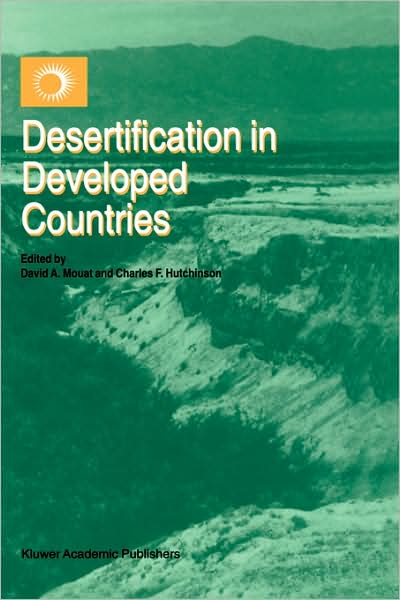 Desertification in Developed Countries

Edited by
David A. Mouat and Charles F. Hutchinson

Kluwer Academic Publishers